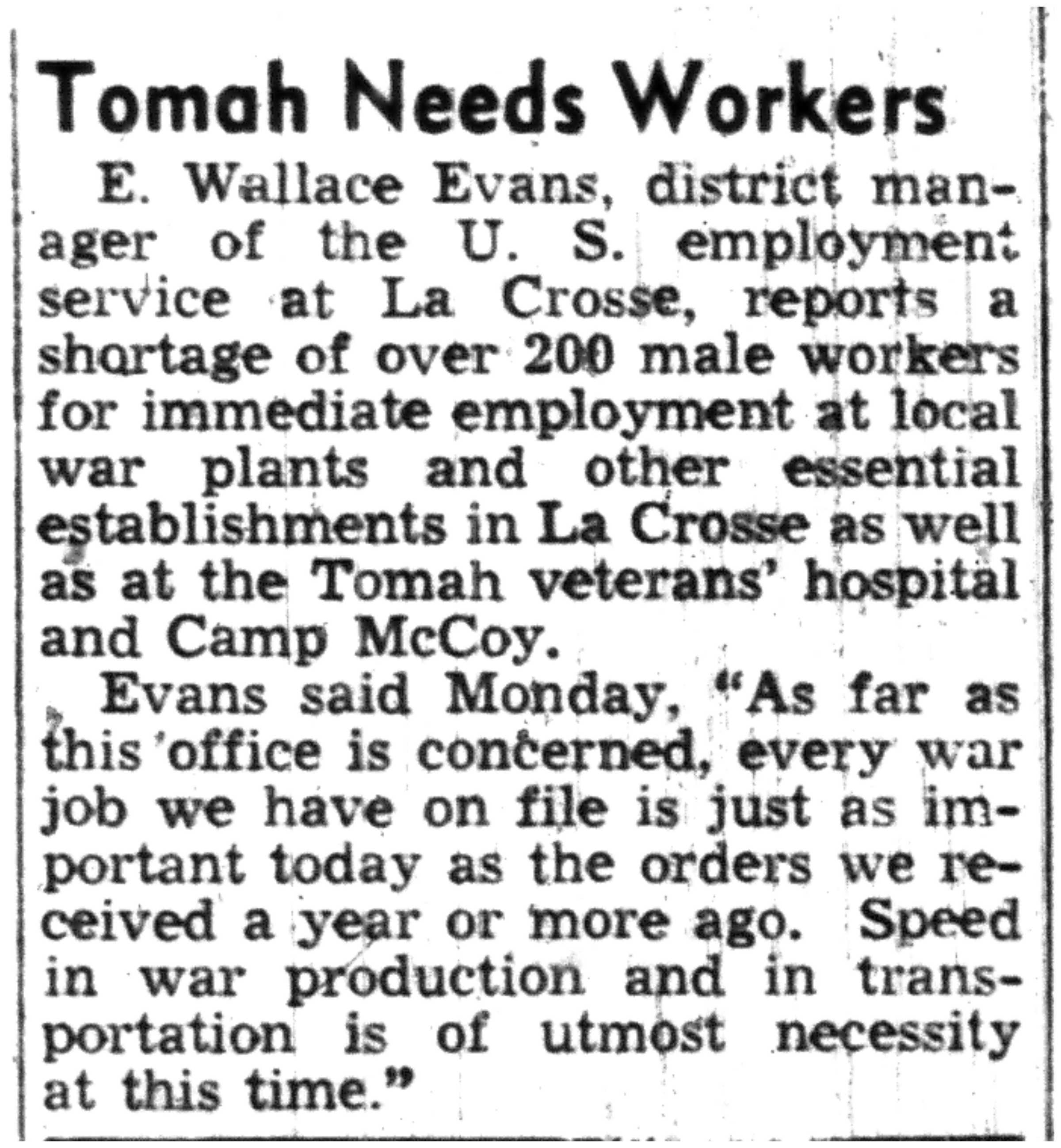 Tomah Needs Workers

E. Wallace Evans, district manager of the U. S. employment service at La Crosse, reports a shortage of over 200 male workers for immediate employment at local war plants and other essential establishments in La Crosse as well as at the Tomah veterans' hospital and Camp McCoy.

Evans said Monday, "As far as this office is concerned, every war job we have on file is just as important today as the orders we received a year or more ago. Speed in war production and in transportation is of utmost necessity at this time."